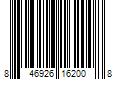 8 46926 16200 8